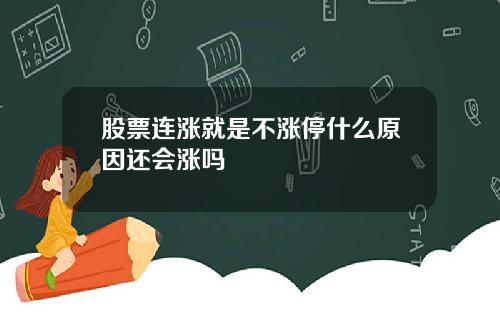 股票连涨就是不涨停什么原因还会涨吗

STAT